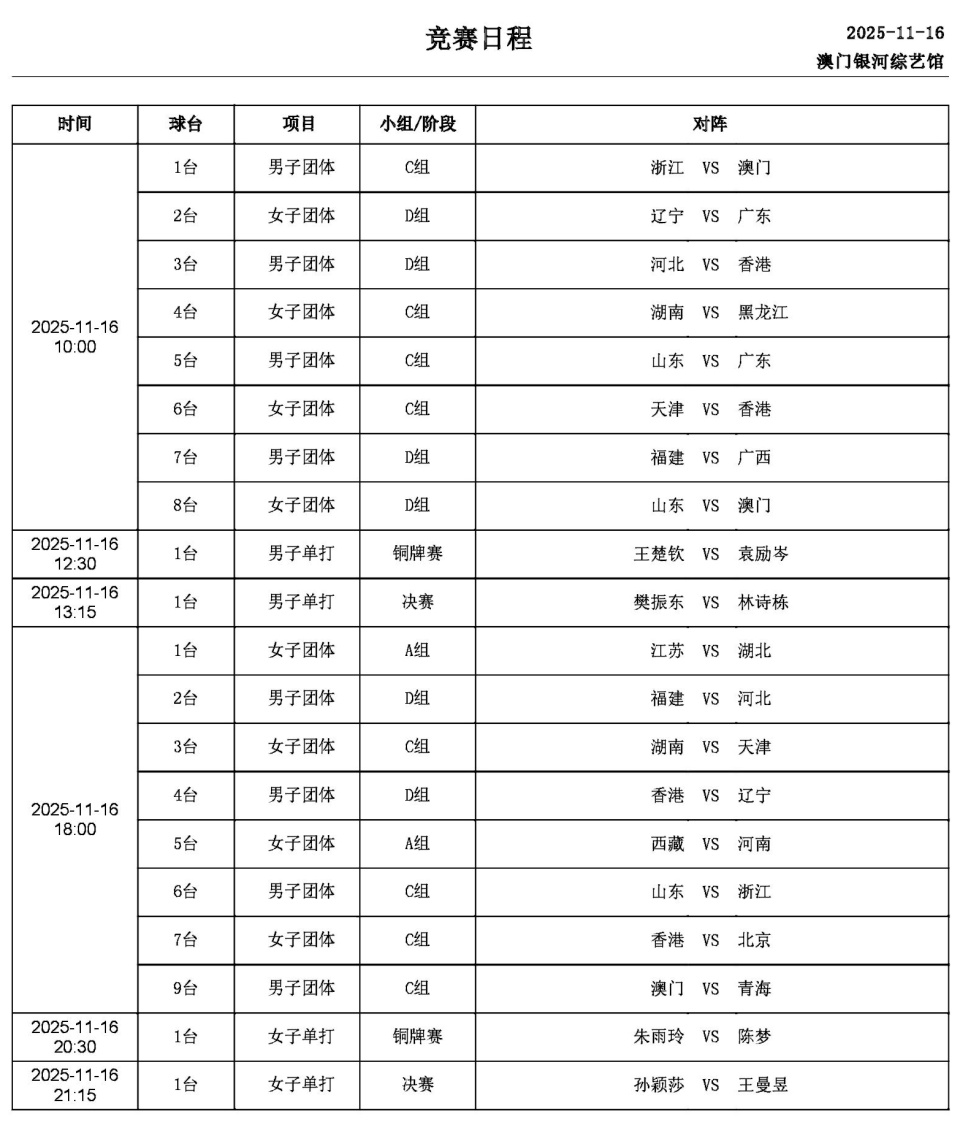 竞赛日程

2025-11-16
澳门银河综艺馆

| 时间 | 球台 | 项目 | 小组/阶段 | 对阵 |
|---|---|---|---|---|
| 2025-11-16 10:00 | 1台 | 男子团体 | C组 | 浙江 VS 澳门 |
| | 2台 | 女子团体 | D组 | 辽宁 VS 广东 |
| | 3台 | 男子团体 | D组 | 河北 VS 香港 |
| | 4台 | 女子团体 | C组 | 湖南 VS 黑龙江 |
| | 5台 | 男子团体 | C组 | 山东 VS 广东 |
| | 6台 | 女子团体 | C组 | 天津 VS 香港 |
| | 7台 | 男子团体 | D组 | 福建 VS 广西 |
| | 8台 | 女子团体 | D组 | 山东 VS 澳门 |
| 2025-11-16 12:30 | 1台 | 男子单打 | 铜牌赛 | 王楚钦 VS 袁励岑 |
| 2025-11-16 13:15 | 1台 | 男子单打 | 决赛 | 樊振东 VS 林诗栋 |
| 2025-11-16 18:00 | 1台 | 女子团体 | A组 | 江苏 VS 湖北 |
| | 2台 | 男子团体 | D组 | 福建 VS 河北 |
| | 3台 | 女子团体 | C组 | 湖南 VS 天津 |
| | 4台 | 男子团体 | D组 | 香港 VS 辽宁 |
| | 5台 | 女子团体 | A组 | 西藏 VS 河南 |
| | 6台 | 男子团体 | C组 | 山东 VS 浙江 |
| | 7台 | 女子团体 | C组 | 香港 VS 北京 |
| | 9台 | 男子团体 | C组 | 澳门 VS 青海 |
| 2025-11-16 20:30 | 1台 | 女子单打 | 铜牌赛 | 朱雨玲 VS 陈梦 |
| 2025-11-16 21:15 | 1台 | 女子单打 | 决赛 | 孙颖莎 VS 王曼昱 |